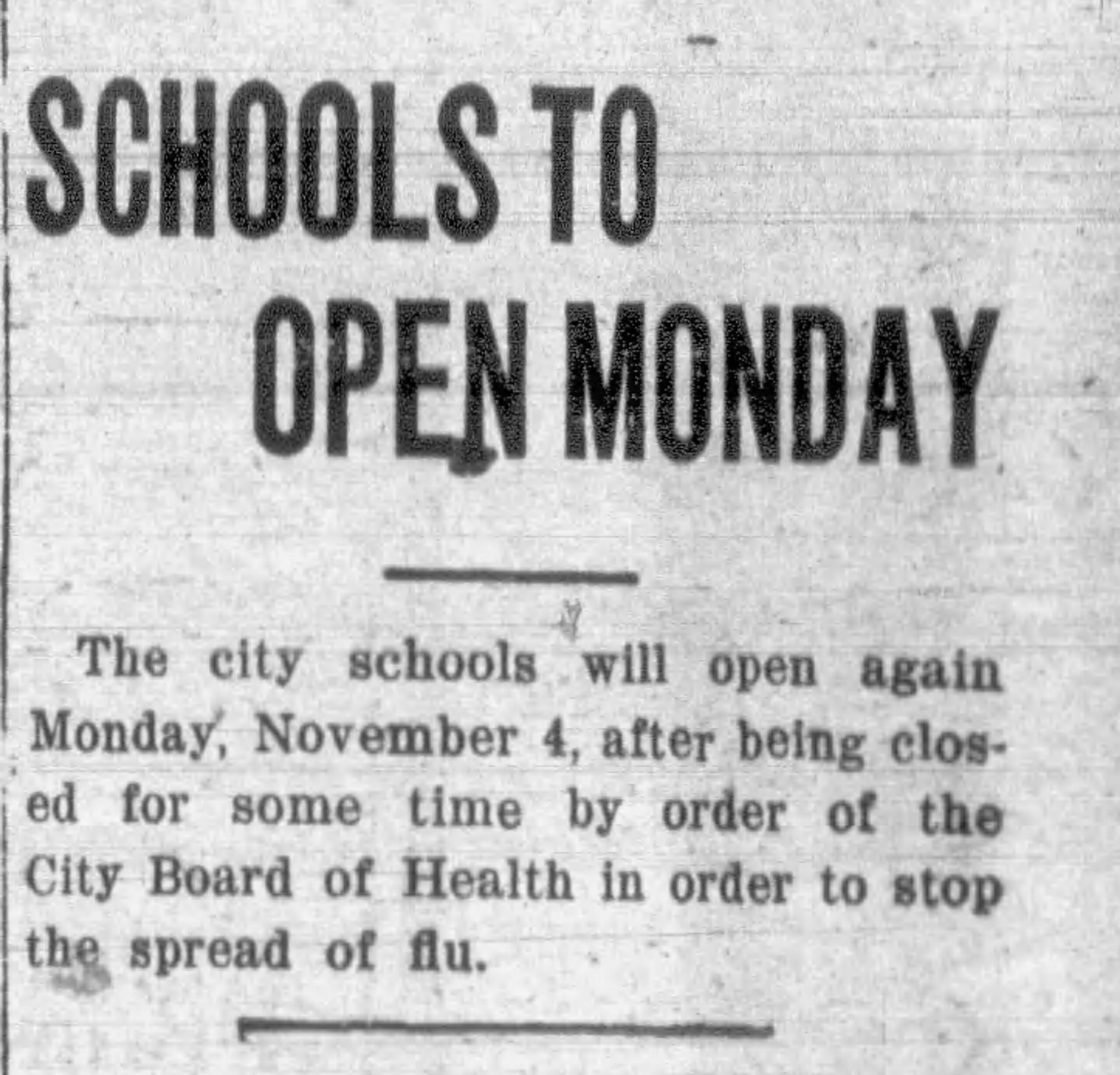 SCHOOLS TO OPEN MONDAY

The city schools will open again Monday, November 4, after being closed for some time by order of the City Board of Health in order to stop the spread of flu.